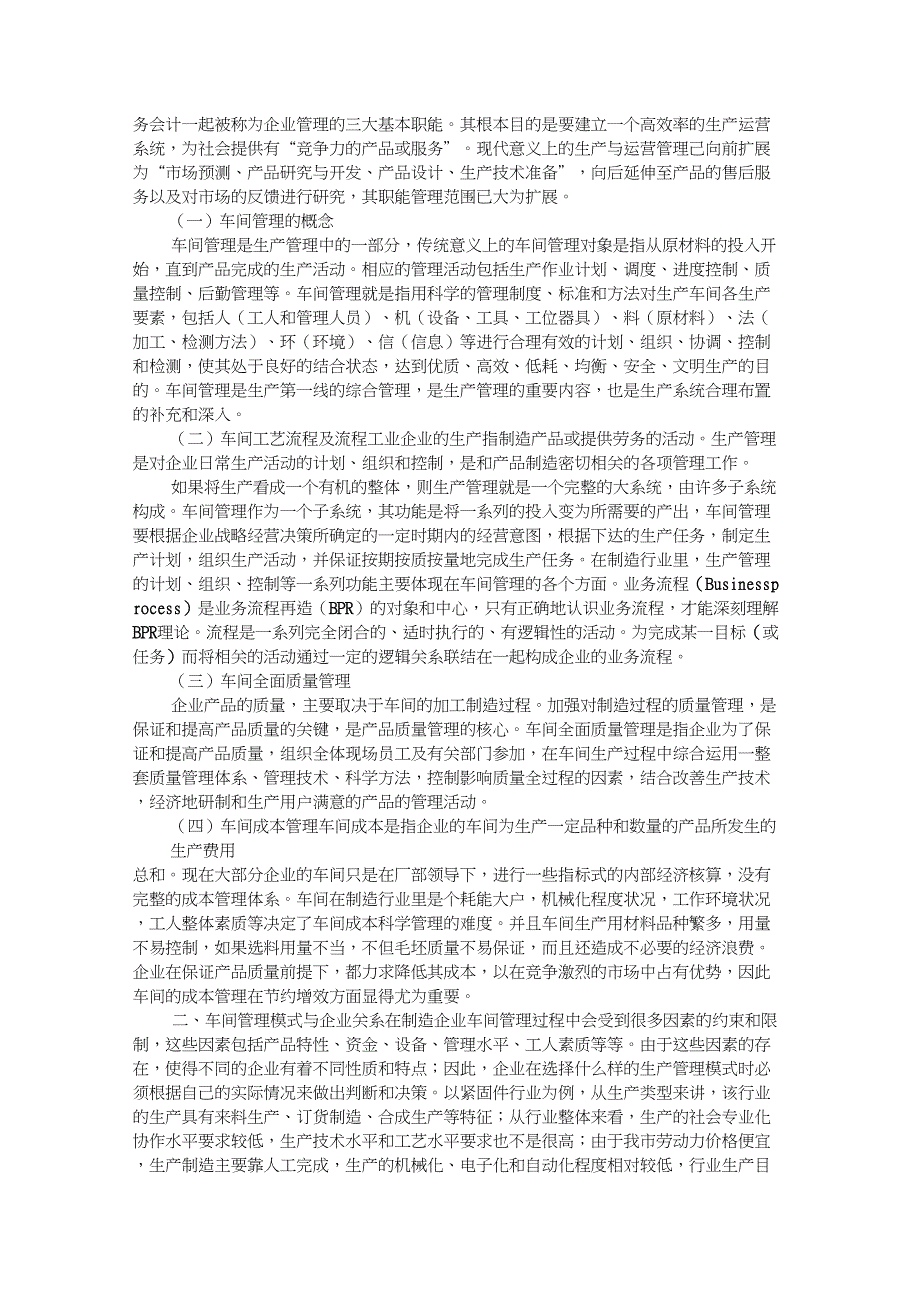 务会计一起被称为企业管理的三大基本职能。其根本目的是要建立一个高效率的生产运营系统，为社会提供有“竞争力的产品或服务”。现代意义上的生产与运营管理已向前扩展为“市场预测、产品研究与开发、产品设计、生产技术准备”，向后延伸至产品的售后服务以及对市场的反馈进行研究，其职能管理范围已大为扩展。

（一）车间管理的概念

车间管理是生产管理中的一部分，传统意义上的车间管理对象是指从原材料的投入开始，直到产品完成的生产活动。相应的管理活动包括生产作业计划、调度、进度控制、质量控制、后勤管理等。车间管理就是指用科学的管理制度、标准和方法对生产车间各生产要素，包括人（工人和管理人员）、机（设备、工具、工位器具）、料（原材料）、法（加工、检测方法）、环（环境）、信（信息）等进行合理有效的计划、组织、协调、控制和检测，使其处于良好的结合状态，达到优质、高效、低耗、均衡、安全、文明生产的目的。车间管理是生产第一线的综合管理，是生产管理的重要内容，也是生产系统合理布置的补充和深入。

（二）车间工艺流程及流程工业企业的生产指制造产品或提供劳务的活动。生产管理是对企业日常生产活动的计划、组织和控制，是和产品制造密切相关的各项管理工作。

如果将生产看成一个有机的整体，则生产管理就是一个完整的大系统，由许多子系统构成。车间管理作为一个子系统，其功能是将一系列的投入变为所需要的产出，车间管理要根据企业战略经营决策所确定的一定时期内的经营意图，根据下达的生产任务，制定生产计划，组织生产活动，并保证按期按质按量地完成生产任务。在制造行业里，生产管理的计划、组织、控制等一系列功能主要体现在车间管理的各个方面。业务流程（Businessprocess）是业务流程再造（BPR）的对象和中心，只有正确地认识业务流程，才能深刻理解BPR理论。流程是一系列完全闭合的、适时执行的、有逻辑性的活动。为完成某一目标（或任务）而将相关的活动通过一定的逻辑关系联结在一起构成企业的业务流程。

（三）车间全面质量管理

企业产品的质量，主要取决于车间的加工制造过程。加强对制造过程的质量管理，是保证和提高产品质量的关键，是产品质量管理的核心。车间全面质量管理是指企业为了保证和提高产品质量，组织全体现场员工及有关部门参加，在车间生产过程中综合运用一整套质量管理体系、管理技术、科学方法，控制影响质量全过程的因素，结合改善生产技术，经济地研制和生产用户满意的产品的管理活动。

（四）车间成本管理车间成本是指企业的车间为生产一定品种和数量的产品所发生的生产费用

总和。现在大部分企业的车间只是在厂部领导下，进行一些指标式的内部经济核算，没有完整的成本管理体系。车间在制造行业里是个耗能大户，机械化程度状况，工作环境状况，工人整体素质等决定了车间成本科学管理的难度。并且车间生产用材料品种繁多，用量不易控制，如果选料用量不当，不但毛坯质量不易保证，而且还造成不必要的经济浪费。企业在保证产品质量前提下，都力求降低其成本，以在竞争激烈的市场中占有优势，因此车间的成本管理在节约增效方面显得尤为重要。

二、车间管理模式与企业关系在制造企业车间管理过程中会受到很多因素的约束和限制，这些因素包括产品特性、资金、设备、管理水平、工人素质等等。由于这些因素的存在，使得不同的企业有着不同性质和特点；因此，企业在选择什么样的生产管理模式时必须根据自己的实际情况来做出判断和决策。以紧固件行业为例，从生产类型来讲，该行业的生产具有来料生产、订货制造、合成生产等特征；从行业整体来看，生产的社会专业化协作水平要求较低，生产技术水平和工艺水平要求也不是很高；由于我市劳动力价格便宜，生产制造主要靠人工完成，生产的机械化、电子化和自动化程度相对较低，行业生产目